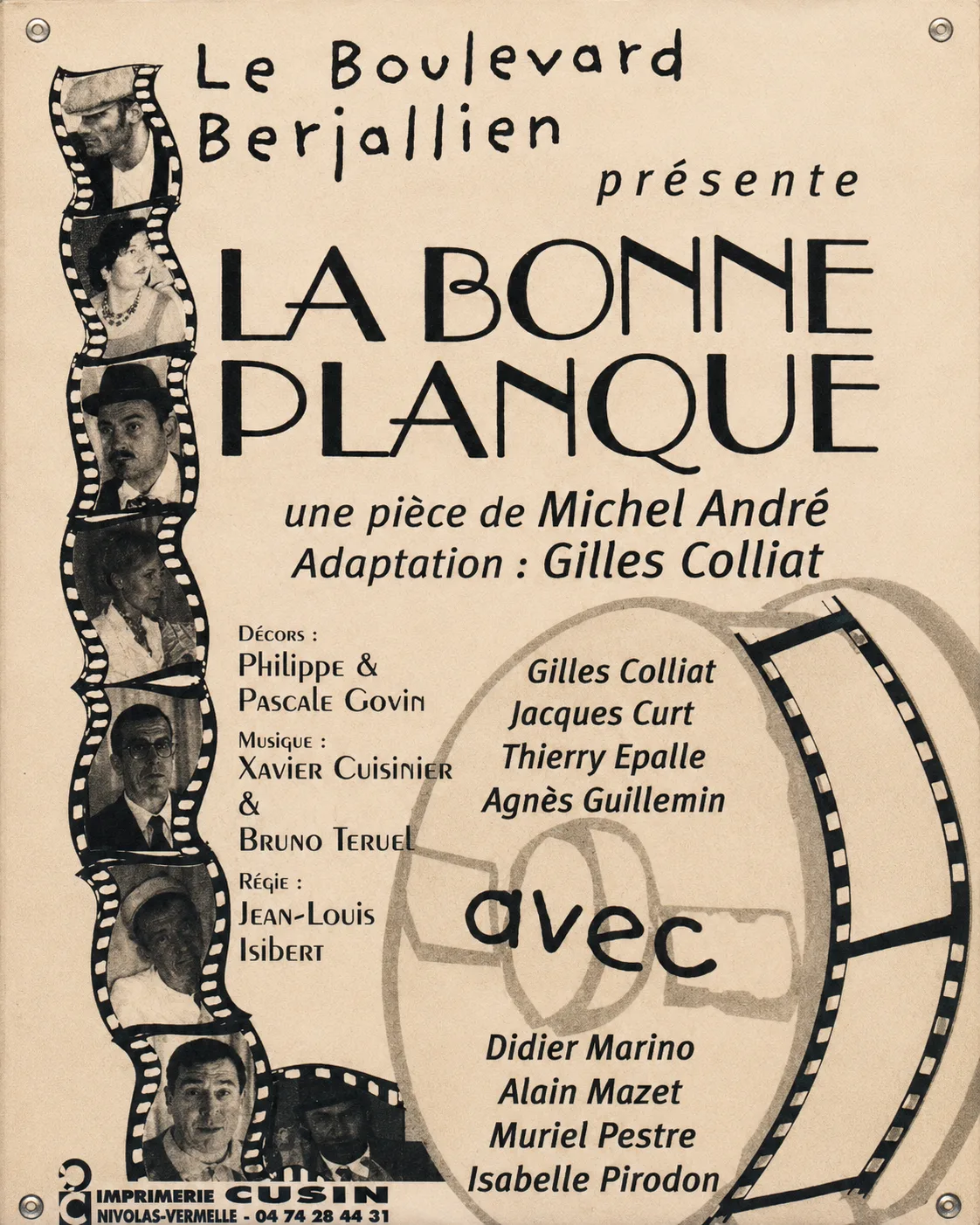 Le Boulevard Berjallien
présente

LA BONNE PLANQUE

une pièce de Michel André
Adaptation : Gilles Colliat

Décors :
Philippe & Pascale Govin
Musique :
Xavier Cuisinier & Bruno Teruel
Régie :
Jean-Louis Isibert

Gilles Colliat
Jacques Curt
Thierry Epalle
Agnès Guillemin

avec

Didier Marino
Alain Mazet
Muriel Pestre
Isabelle Pirodon

IMPRIMERIE CUSIN
NIVOLAS-VERMELLE - 04 74 28 44 31